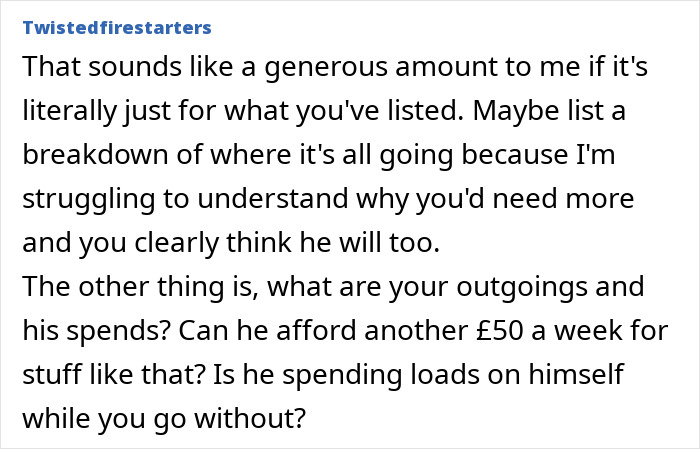 Twistedfirestarters

That sounds like a generous amount to me if it's literally just for what you've listed. Maybe list a breakdown of where it's all going because I'm struggling to understand why you'd need more and you clearly think he will too.
The other thing is, what are your outgoings and his spends? Can he afford another £50 a week for stuff like that? Is he spending loads on himself while you go without?